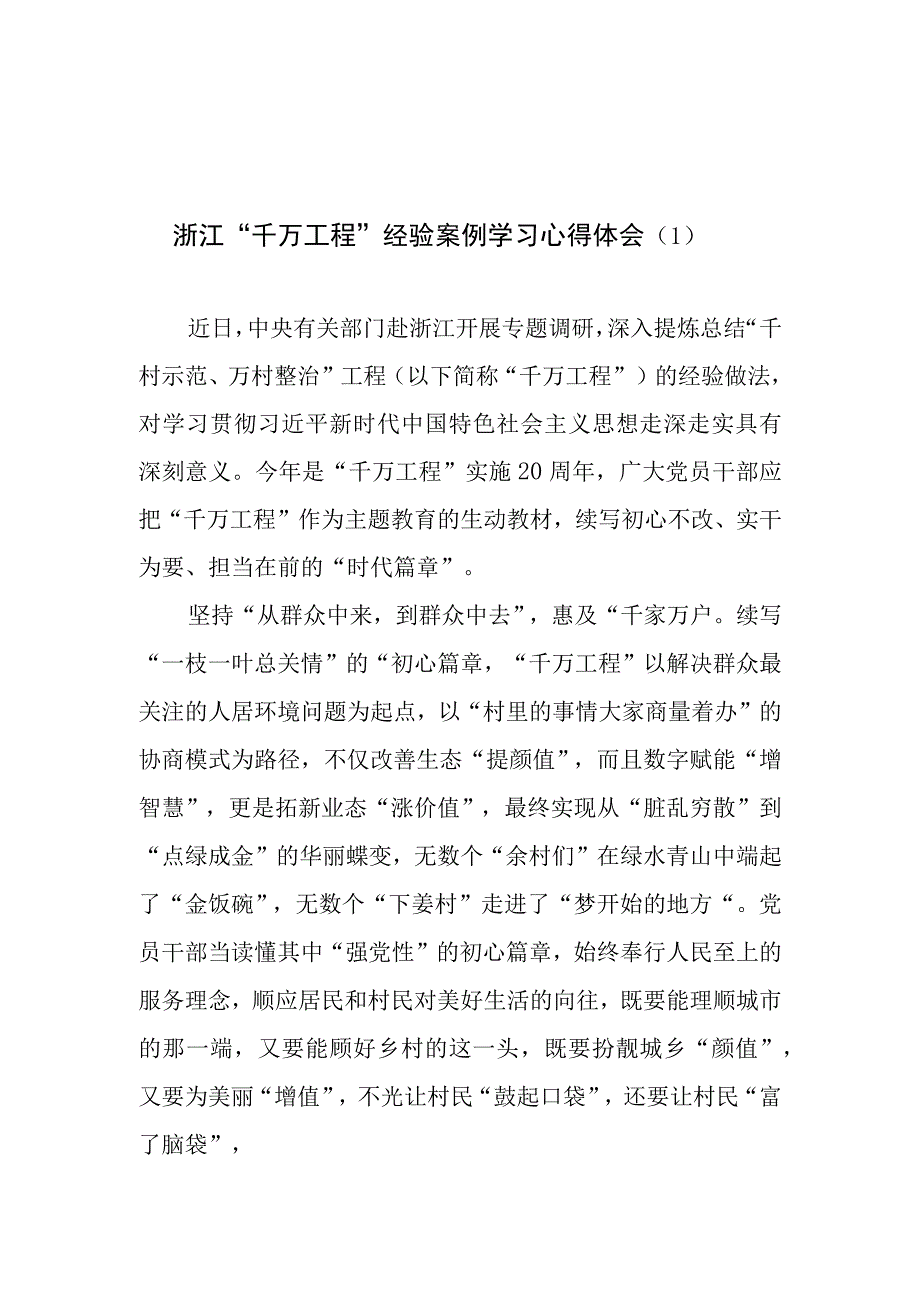 浙江“千万工程”经验案例学习心得体会（1）

近日，中央有关部门赴浙江开展专题调研，深入提炼总结“千村示范、万村整治”工程（以下简称“千万工程”）的经验做法，对学习贯彻习近平新时代中国特色社会主义思想走深走实具有深刻意义。今年是“千万工程”实施20周年，广大党员干部应把“千万工程”作为主题教育的生动教材，续写初心不改、实干为要、担当在前的“时代篇章”。

坚持“从群众中来，到群众中去”，惠及“千家万户。续写“一枝一叶总关情”的“初心篇章，“千万工程”以解决群众最关注的人居环境问题为起点，以“村里的事情大家商量着办”的协商模式为路径，不仅改善生态“提颜值”，而且数字赋能“增智慧”，更是拓新业态“涨价值”，最终实现从“脏乱穷散”到“点绿成金”的华丽蝶变，无数个“余村们”在绿水青山中端起了“金饭碗”，无数个“下姜村”走进了“梦开始的地方“。党员干部当读懂其中“强党性”的初心篇章，始终奉行人民至上的服务理念，顺应居民和村民对美好生活的向往，既要能理顺城市的那一端，又要能顾好乡村的这一头，既要扮靓城乡“颜值”，又要为美丽“增值”，不光让村民“鼓起口袋”，还要让村民“富了脑袋”，